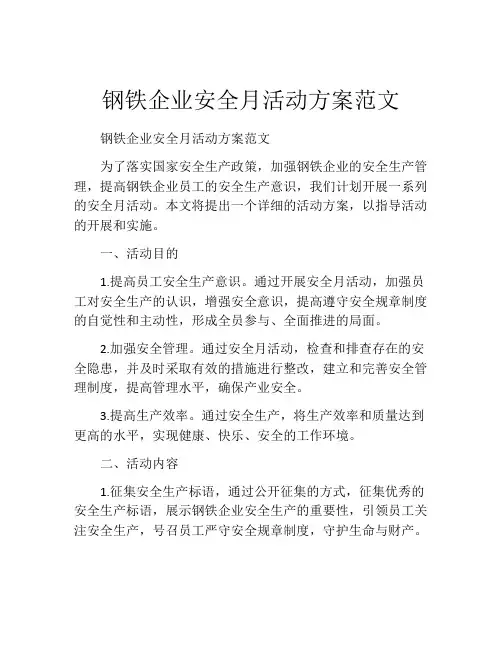 钢铁企业安全月活动方案范文

钢铁企业安全月活动方案范文

为了落实国家安全生产政策，加强钢铁企业的安全生产管理，提高钢铁企业员工的安全生产意识，我们计划开展一系列的安全月活动。本文将提出一个详细的活动方案，以指导活动的开展和实施。

一、活动目的

1.提高员工安全生产意识。通过开展安全月活动，加强员工对安全生产的认识，增强安全意识，提高遵守安全规章制度的自觉性和主动性，形成全员参与、全面推进的局面。

2.加强安全管理。通过安全月活动，检查和排查存在的安全隐患，并及时采取有效的措施进行整改，建立和完善安全管理制度，提高管理水平，确保产业安全。

3.提高生产效率。通过安全生产，将生产效率和质量达到更高的水平，实现健康、快乐、安全的工作环境。

二、活动内容

1.征集安全生产标语，通过公开征集的方式，征集优秀的安全生产标语，展示钢铁企业安全生产的重要性，引领员工关注安全生产，号召员工严守安全规章制度，守护生命与财产。